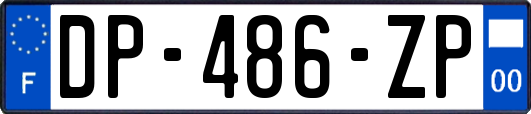 F
DP-486-ZP
00